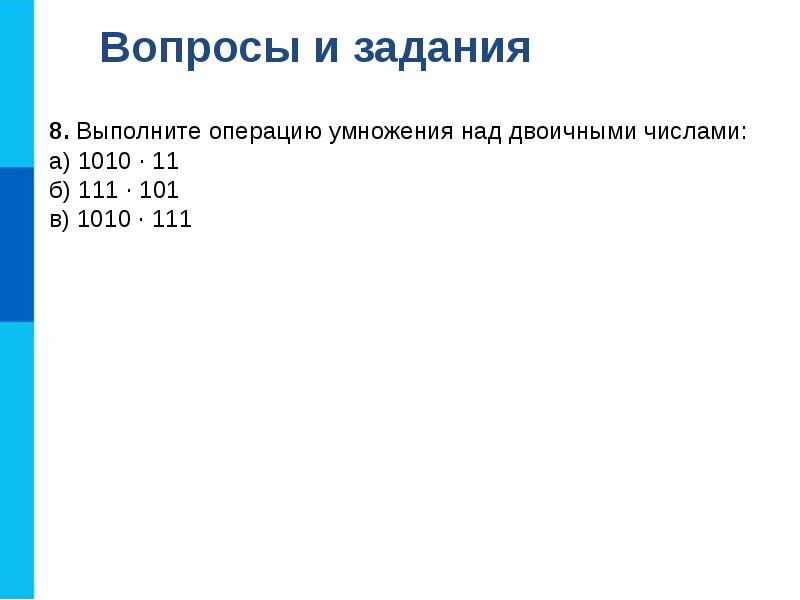 Вопросы и задания

8. Выполните операцию умножения над двоичными числами:
а) $1010 \cdot 11$
б) $111 \cdot 101$
в) $1010 \cdot 111$